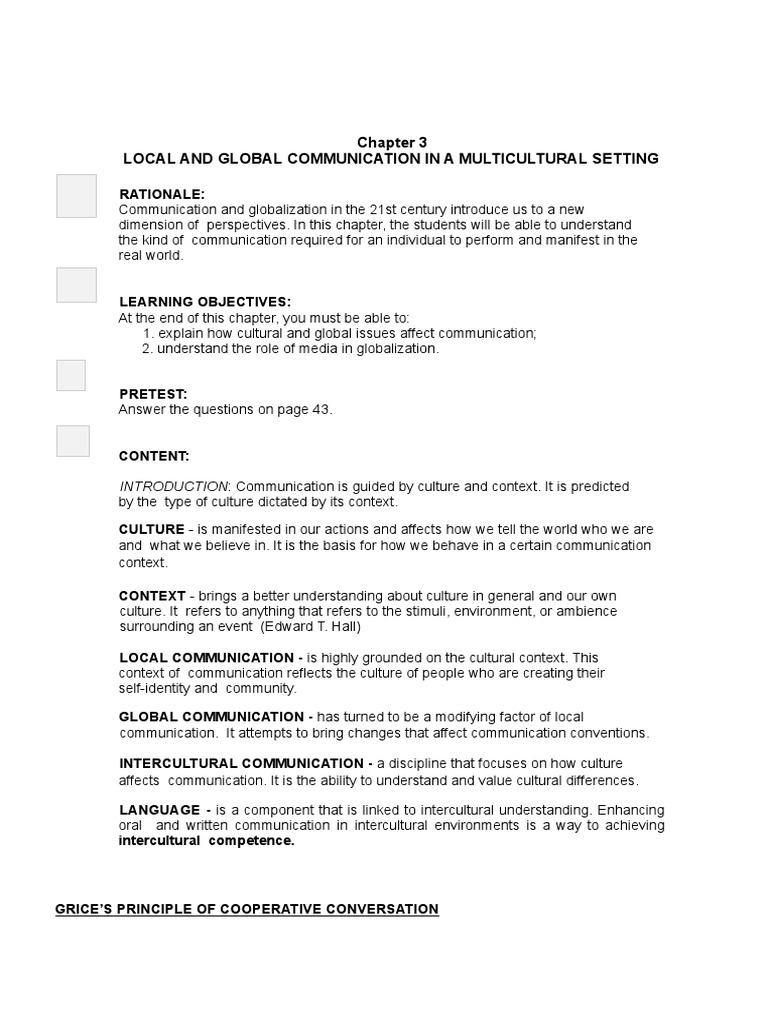 Chapter 3
LOCAL AND GLOBAL COMMUNICATION IN A MULTICULTURAL SETTING

RATIONALE:
Communication and globalization in the 21st century introduce us to a new dimension of perspectives. In this chapter, the students will be able to understand the kind of communication required for an individual to perform and manifest in the real world.

LEARNING OBJECTIVES:
At the end of this chapter, you must be able to:
1. explain how cultural and global issues affect communication;
2. understand the role of media in globalization.

PRETEST:
Answer the questions on page 43.

CONTENT:

INTRODUCTION: Communication is guided by culture and context. It is predicted by the type of culture dictated by its context.

CULTURE - is manifested in our actions and affects how we tell the world who we are and what we believe in. It is the basis for how we behave in a certain communication context.

CONTEXT - brings a better understanding about culture in general and our own culture. It refers to anything that refers to the stimuli, environment, or ambience surrounding an event (Edward T. Hall)

LOCAL COMMUNICATION - is highly grounded on the cultural context. This context of communication reflects the culture of people who are creating their self-identity and community.

GLOBAL COMMUNICATION - has turned to be a modifying factor of local communication. It attempts to bring changes that affect communication conventions.

INTERCULTURAL COMMUNICATION - a discipline that focuses on how culture affects communication. It is the ability to understand and value cultural differences.

LANGUAGE - is a component that is linked to intercultural understanding. Enhancing oral and written communication in intercultural environments is a way to achieving intercultural competence.

GRICE'S PRINCIPLE OF COOPERATIVE CONVERSATION